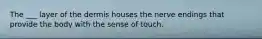 The ___ layer of the dermis houses the nerve endings that provide the body with the sense of touch.